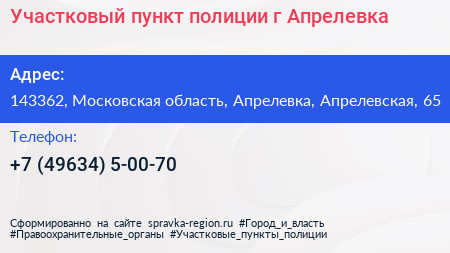 Участковый пункт полиции г Апрелевка

Адрес:
143362, Московская область, Апрелевка, Апрелевская, 65

Телефон:
+7 (49634) 5-00-70

Сформированно на сайте spravka-region.ru #Город_и_власть #Правоохранительные_органы #Участковые_пункты_полиции